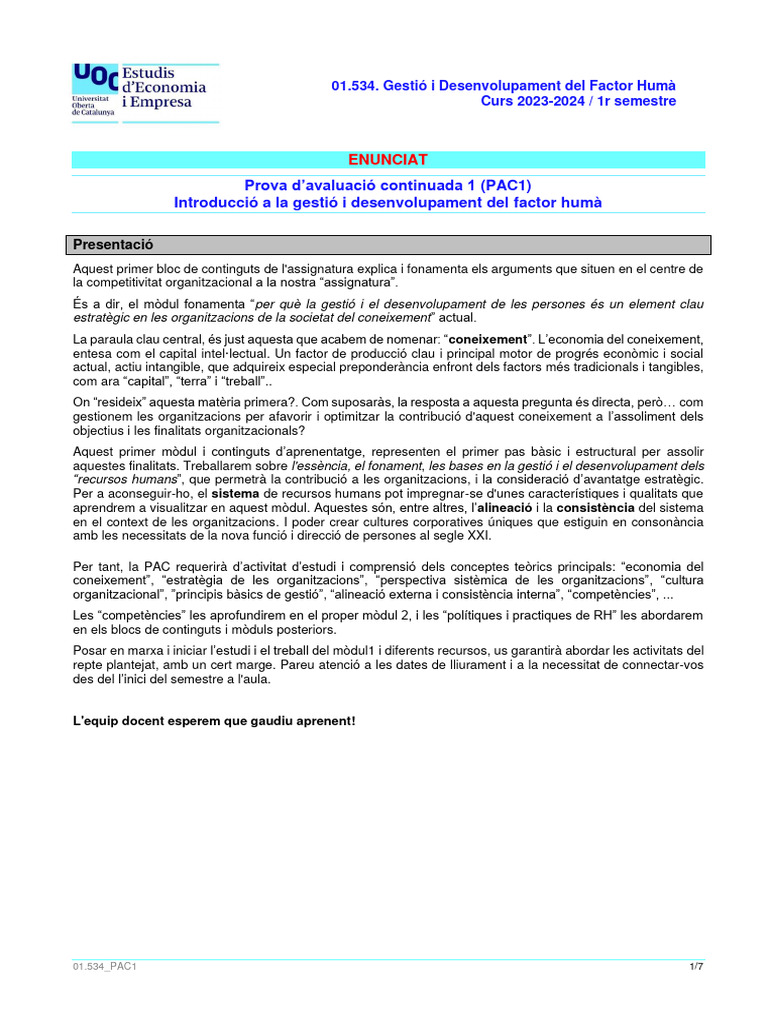 UOC Universitat Oberta de Catalunya
Estudis d'Economia i Empresa

01.534. Gestió i Desenvolupament del Factor Humà
Curs 2023-2024 / 1r semestre

ENUNCIAT

Prova d'avaluació continuada 1 (PAC1)
Introducció a la gestió i desenvolupament del factor humà

Presentació

Aquest primer bloc de continguts de l'assignatura explica i fonamenta els arguments que situen en el centre de la competitivitat organitzacional a la nostra "assignatura".

És a dir, el mòdul fonamenta "per què la gestió i el desenvolupament de les persones és un element clau estratègic en les organitzacions de la societat del coneixement" actual.

La paraula clau central, és just aquesta que acabem de nomenar: "coneixement". L'economia del coneixement, entesa com el capital intel·lectual. Un factor de producció clau i principal motor de progrés econòmic i social actual, actiu intangible, que adquireix especial preponderància enfront dels factors més tradicionals i tangibles, com ara "capital", "terra" i "treball"..

On "resideix" aquesta matèria primera?. Com suposaràs, la resposta a aquesta pregunta és directa, però… com gestionem les organitzacions per afavorir i optimitzar la contribució d'aquest coneixement a l'assoliment dels objectius i les finalitats organitzacionals?

Aquest primer mòdul i continguts d'aprenentatge, representen el primer pas bàsic i estructural per assolir aquestes finalitats. Treballarem sobre l'essència, el fonament, les bases en la gestió i el desenvolupament dels "recursos humans", que permetrà la contribució a les organitzacions, i la consideració d'avantatge estratègic. Per a aconseguir-ho, el sistema de recursos humans pot impregnar-se d'unes característiques i qualitats que aprendrem a visualitzar en aquest mòdul. Aquestes són, entre altres, l'alineació i la consistència del sistema en el context de les organitzacions. I poder crear cultures corporatives úniques que estiguin en consonància amb les necessitats de la nova funció i direcció de persones al segle XXI.

Per tant, la PAC requerirà d'activitat d'estudi i comprensió dels conceptes teòrics principals: "economia del coneixement", "estratègia de les organitzacions", "perspectiva sistèmica de les organitzacions", "cultura organitzacional", "principis bàsics de gestió", "alineació externa i consistència interna", "competències", ...

Les "competències" les aprofundirem en el proper mòdul 2, i les "polítiques i practiques de RH" les abordarem en els blocs de continguts i mòduls posteriors.

Posar en marxa i iniciar l'estudi i el treball del mòdul1 i diferents recursos, us garantirà abordar les activitats del repte plantejat, amb un cert marge. Pareu atenció a les dates de lliurament i a la necessitat de connectar-vos des del l'inici del semestre a l'aula.

L'equip docent esperem que gaudiu aprenent!

01.534_PAC1
1/7